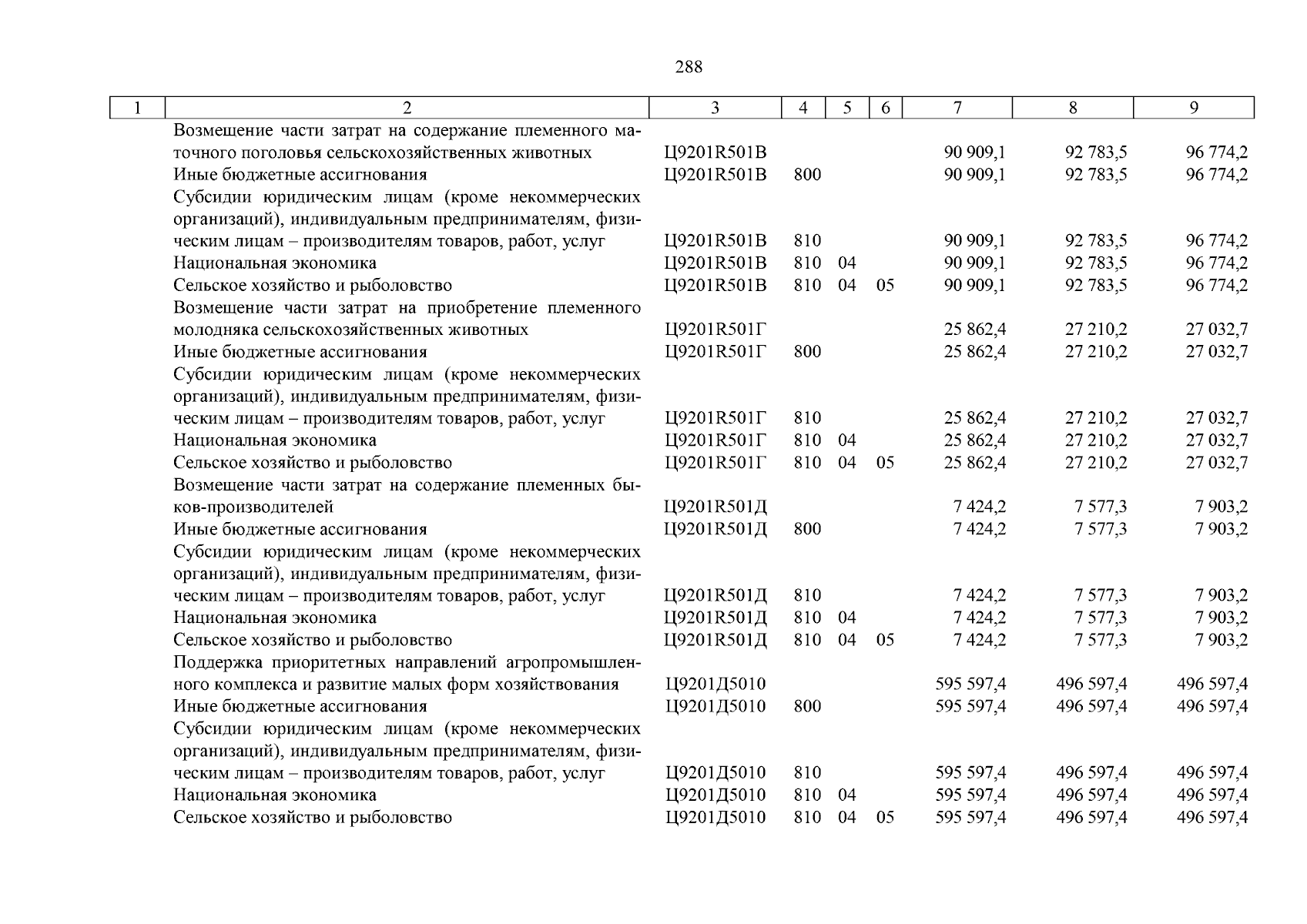 288

| 1 | 2 | 3 | 4 | 5 | 6 | 7 | 8 | 9 |
|---|---|---|---|---|---|---|---|---|
| | Возмещение части затрат на содержание племенного маточного поголовья сельскохозяйственных животных | Ц9201R501В | | | | 90 909,1 | 92 783,5 | 96 774,2 |
| | Иные бюджетные ассигнования | Ц9201R501В | 800 | | | 90 909,1 | 92 783,5 | 96 774,2 |
| | Субсидии юридическим лицам (кроме некоммерческих организаций), индивидуальным предпринимателям, физическим лицам – производителям товаров, работ, услуг | Ц9201R501В | 810 | | | 90 909,1 | 92 783,5 | 96 774,2 |
| | Национальная экономика | Ц9201R501В | 810 | 04 | | 90 909,1 | 92 783,5 | 96 774,2 |
| | Сельское хозяйство и рыболовство | Ц9201R501В | 810 | 04 | 05 | 90 909,1 | 92 783,5 | 96 774,2 |
| | Возмещение части затрат на приобретение племенного молодняка сельскохозяйственных животных | Ц9201R501Г | | | | 25 862,4 | 27 210,2 | 27 032,7 |
| | Иные бюджетные ассигнования | Ц9201R501Г | 800 | | | 25 862,4 | 27 210,2 | 27 032,7 |
| | Субсидии юридическим лицам (кроме некоммерческих организаций), индивидуальным предпринимателям, физическим лицам – производителям товаров, работ, услуг | Ц9201R501Г | 810 | | | 25 862,4 | 27 210,2 | 27 032,7 |
| | Национальная экономика | Ц9201R501Г | 810 | 04 | | 25 862,4 | 27 210,2 | 27 032,7 |
| | Сельское хозяйство и рыболовство | Ц9201R501Г | 810 | 04 | 05 | 25 862,4 | 27 210,2 | 27 032,7 |
| | Возмещение части затрат на содержание племенных быков-производителей | Ц9201R501Д | | | | 7 424,2 | 7 577,3 | 7 903,2 |
| | Иные бюджетные ассигнования | Ц9201R501Д | 800 | | | 7 424,2 | 7 577,3 | 7 903,2 |
| | Субсидии юридическим лицам (кроме некоммерческих организаций), индивидуальным предпринимателям, физическим лицам – производителям товаров, работ, услуг | Ц9201R501Д | 810 | | | 7 424,2 | 7 577,3 | 7 903,2 |
| | Национальная экономика | Ц9201R501Д | 810 | 04 | | 7 424,2 | 7 577,3 | 7 903,2 |
| | Сельское хозяйство и рыболовство | Ц9201R501Д | 810 | 04 | 05 | 7 424,2 | 7 577,3 | 7 903,2 |
| | Поддержка приоритетных направлений агропромышленного комплекса и развитие малых форм хозяйствования | Ц9201Д5010 | | | | 595 597,4 | 496 597,4 | 496 597,4 |
| | Иные бюджетные ассигнования | Ц9201Д5010 | 800 | | | 595 597,4 | 496 597,4 | 496 597,4 |
| | Субсидии юридическим лицам (кроме некоммерческих организаций), индивидуальным предпринимателям, физическим лицам – производителям товаров, работ, услуг | Ц9201Д5010 | 810 | | | 595 597,4 | 496 597,4 | 496 597,4 |
| | Национальная экономика | Ц9201Д5010 | 810 | 04 | | 595 597,4 | 496 597,4 | 496 597,4 |
| | Сельское хозяйство и рыболовство | Ц9201Д5010 | 810 | 04 | 05 | 595 597,4 | 496 597,4 | 496 597,4 |